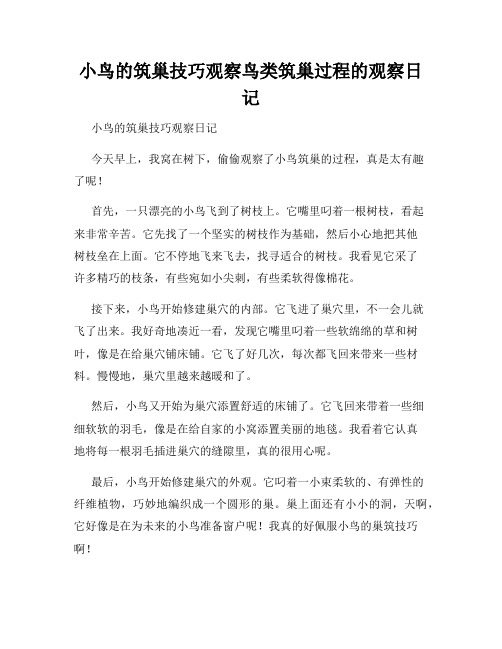 小鸟的筑巢技巧观察鸟类筑巢过程的观察日记

小鸟的筑巢技巧观察日记

今天早上，我窝在树下，偷偷观察了小鸟筑巢的过程，真是太有趣了呢！

首先，一只漂亮的小鸟飞到了树枝上。它嘴里叼着一根树枝，看起来非常辛苦。它先找了一个坚实的树枝作为基础，然后小心地把其他树枝垒在上面。它不停地飞来飞去，找寻适合的树枝。我看见它采了许多精巧的枝条，有些宛如小尖刺，有些柔软得像棉花。

接下来，小鸟开始修建巢穴的内部。它飞进了巢穴里，不一会儿就飞了出来。我好奇地凑近一看，发现它嘴里叼着一些软绵绵的草和树叶，像是在给巢穴铺床铺。它飞了好几次，每次都飞回来带来一些材料。慢慢地，巢穴里越来越暖和了。

然后，小鸟又开始为巢穴添置舒适的床铺了。它飞回来带着一些细细软软的羽毛，像是在给自家的小窝添置美丽的地毯。我看着它认真地将每一根羽毛插进巢穴的缝隙里，真的很用心呢。

最后，小鸟开始修建巢穴的外观。它叼着一小束柔软的、有弹性的纤维植物，巧妙地编织成一个圆形的巢。巢上面还有小小的洞，天啊，它好像是在为未来的小鸟准备窗户呢！我真的好佩服小鸟的巢筑技巧啊！